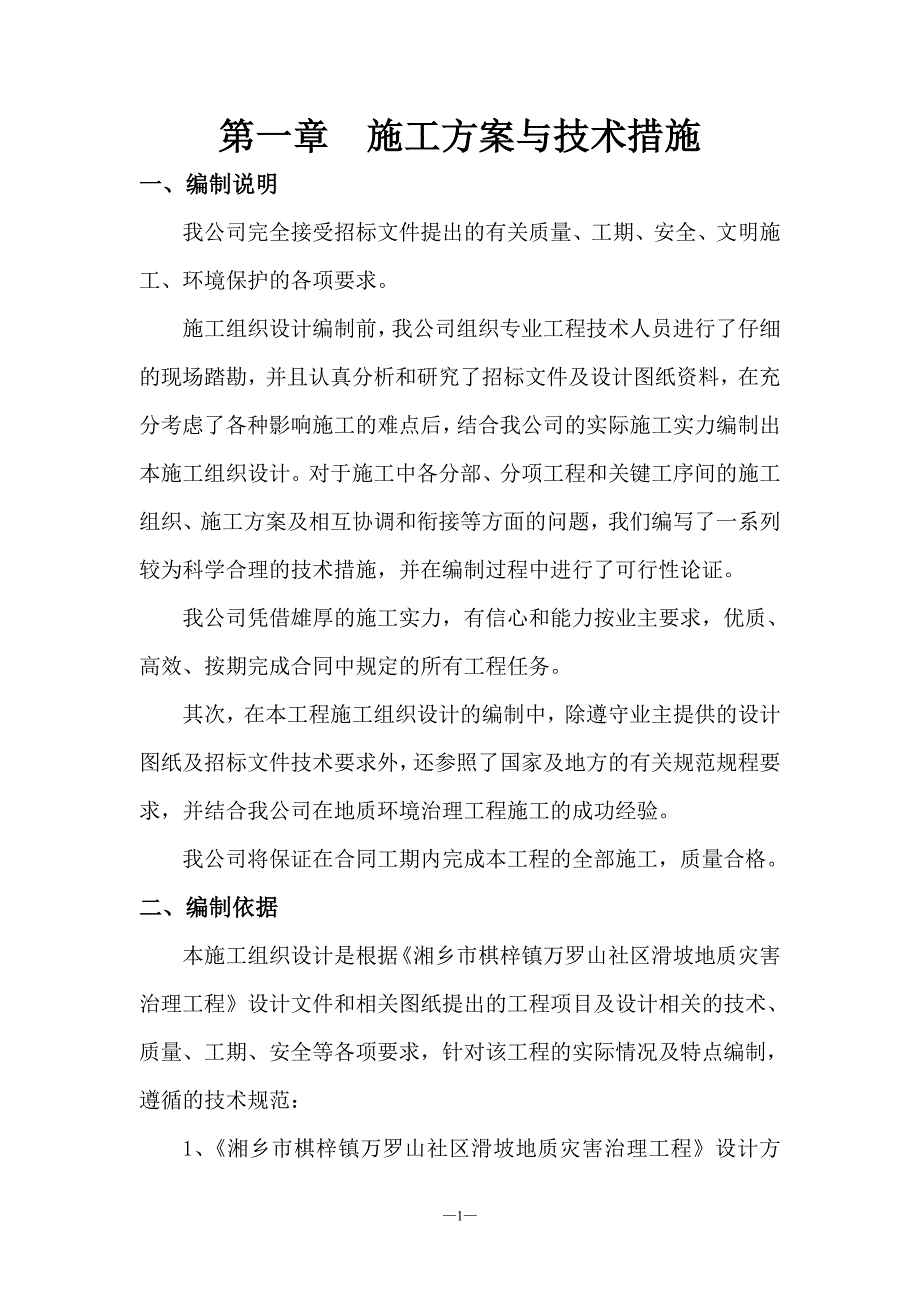 第一章　施工方案与技术措施

一、编制说明

我公司完全接受招标文件提出的有关质量、工期、安全、文明施工、环境保护的各项要求。

施工组织设计编制前，我公司组织专业工程技术人员进行了仔细的现场踏勘，并且认真分析和研究了招标文件及设计图纸资料，在充分考虑了各种影响施工的难点后，结合我公司的实际施工实力编制出本施工组织设计。对于施工中各分部、分项工程和关键工序间的施工组织、施工方案及相互协调和衔接等方面的问题，我们编写了一系列较为科学合理的技术措施，并在编制过程中进行了可行性论证。

我公司凭借雄厚的施工实力，有信心和能力按业主要求，优质、高效、按期完成合同中规定的所有工程任务。

其次，在本工程施工组织设计的编制中，除遵守业主提供的设计图纸及招标文件技术要求外，还参照了国家及地方的有关规范规程要求，并结合我公司在地质环境治理工程施工的成功经验。

我公司将保证在合同工期内完成本工程的全部施工，质量合格。

二、编制依据

本施工组织设计是根据《湘乡市棋梓镇万罗山社区滑坡地质灾害治理工程》设计文件和相关图纸提出的工程项目及设计相关的技术、质量、工期、安全等各项要求，针对该工程的实际情况及特点编制，遵循的技术规范：

1、《湘乡市棋梓镇万罗山社区滑坡地质灾害治理工程》设计方

—1—